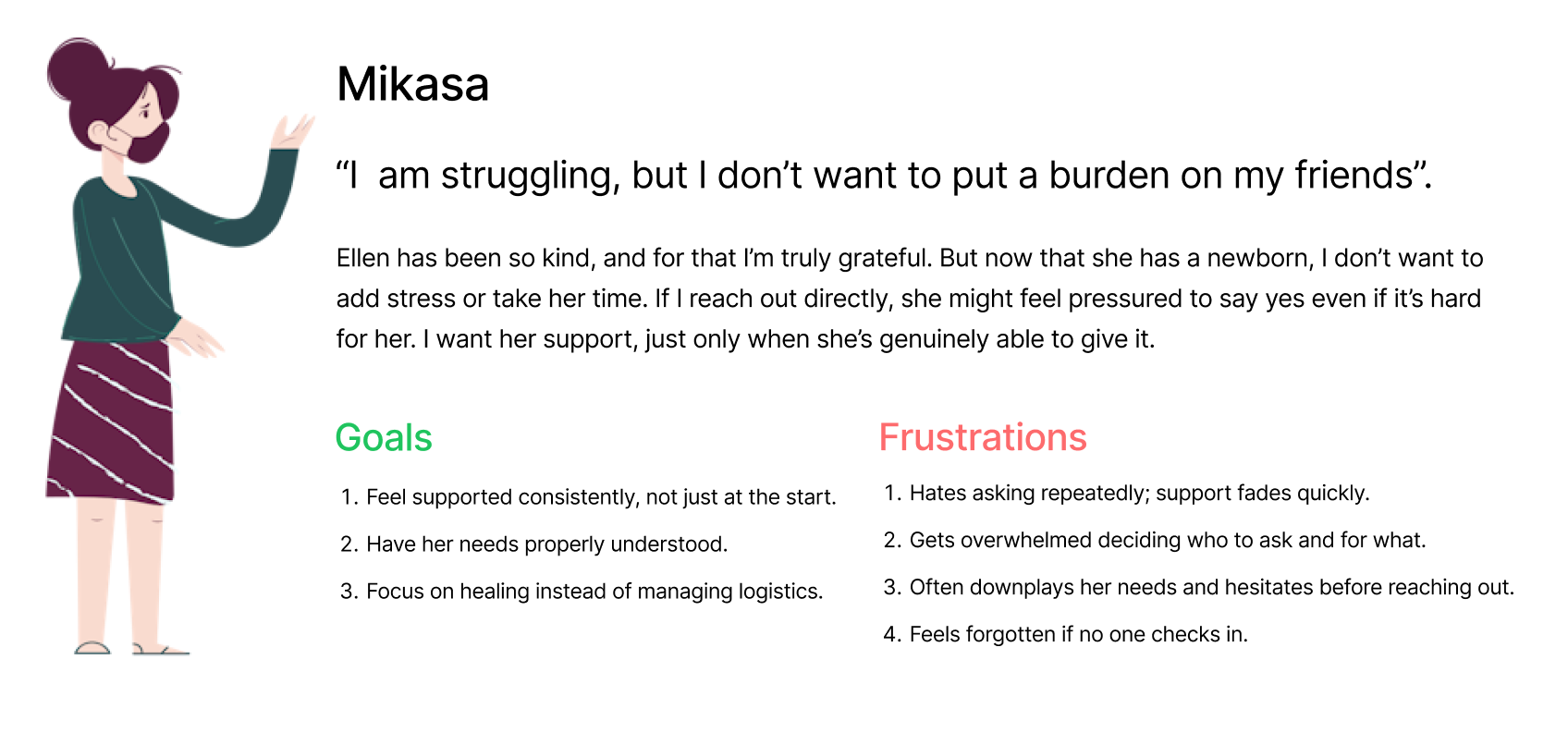 Mikasa

"I  am struggling, but I don't want to put a burden on my friends".

Ellen has been so kind, and for that I'm truly grateful. But now that she has a newborn, I don't want to add stress or take her time. If I reach out directly, she might feel pressured to say yes even if it's hard for her. I want her support, just only when she's genuinely able to give it.

Goals

1. Feel supported consistently, not just at the start.
2. Have her needs properly understood.
3. Focus on healing instead of managing logistics.

Frustrations

1. Hates asking repeatedly; support fades quickly.
2. Gets overwhelmed deciding who to ask and for what.
3. Often downplays her needs and hesitates before reaching out.
4. Feels forgotten if no one checks in.